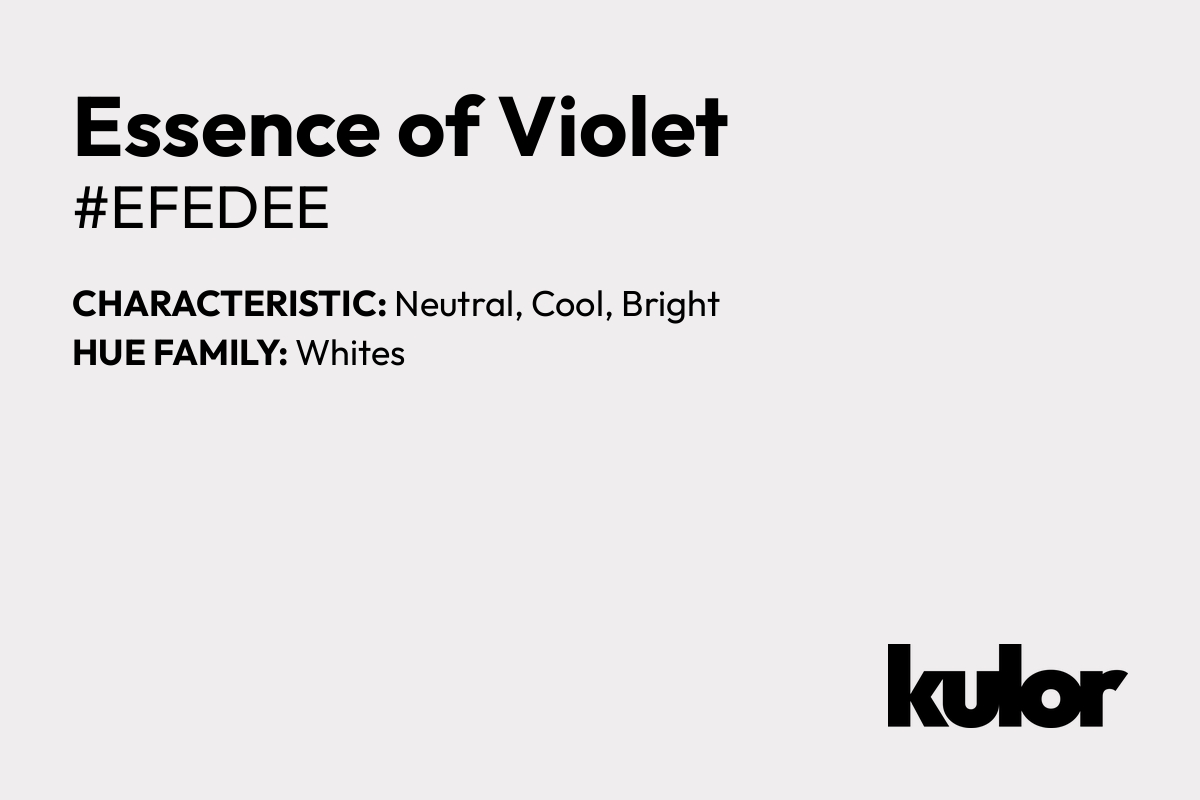 Essence of Violet
#EFEDEE

CHARACTERISTIC: Neutral, Cool, Bright
HUE FAMILY: Whites

kulor